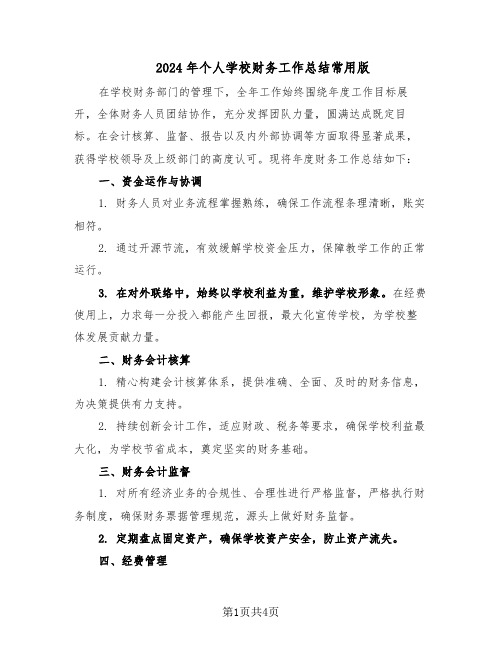 2024年个人学校财务工作总结常用版

在学校财务部门的管理下，全年工作始终围绕年度工作目标展开，全体财务人员团结协作，充分发挥团队力量，圆满达成既定目标。在会计核算、监督、报告以及内外部协调等方面取得显著成果，获得学校领导及上级部门的高度认可。现将年度财务工作总结如下：

一、资金运作与协调

1. 财务人员对业务流程掌握熟练，确保工作流程条理清晰，账实相符。

2. 通过开源节流，有效缓解学校资金压力，保障教学工作的正常运行。

3. 在对外联络中，始终以学校利益为重，维护学校形象。在经费使用上，力求每一分投入都能产生回报，最大化宣传学校，为学校整体发展贡献力量。

二、财务会计核算

1. 精心构建会计核算体系，提供准确、全面、及时的财务信息，为决策提供有力支持。

2. 持续创新会计工作，适应财政、税务等要求，确保学校利益最大化，为学校节省成本，奠定坚实的财务基础。

三、财务会计监督

1. 对所有经济业务的合规性、合理性进行严格监督，严格执行财务制度，确保财务票据管理规范，源头上做好财务监督。

2. 定期盘点固定资产，确保学校资产安全，防止资产流失。

四、经费管理

第1页共4页